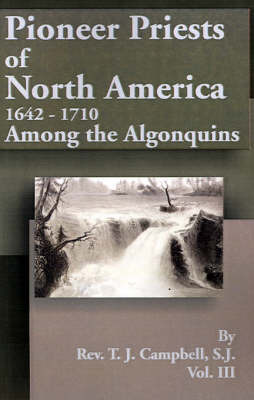 Pioneer Priests of North America
1642 - 1710
Among the Algonquins

By
Rev. T. J. Campbell, S.J.
Vol. III